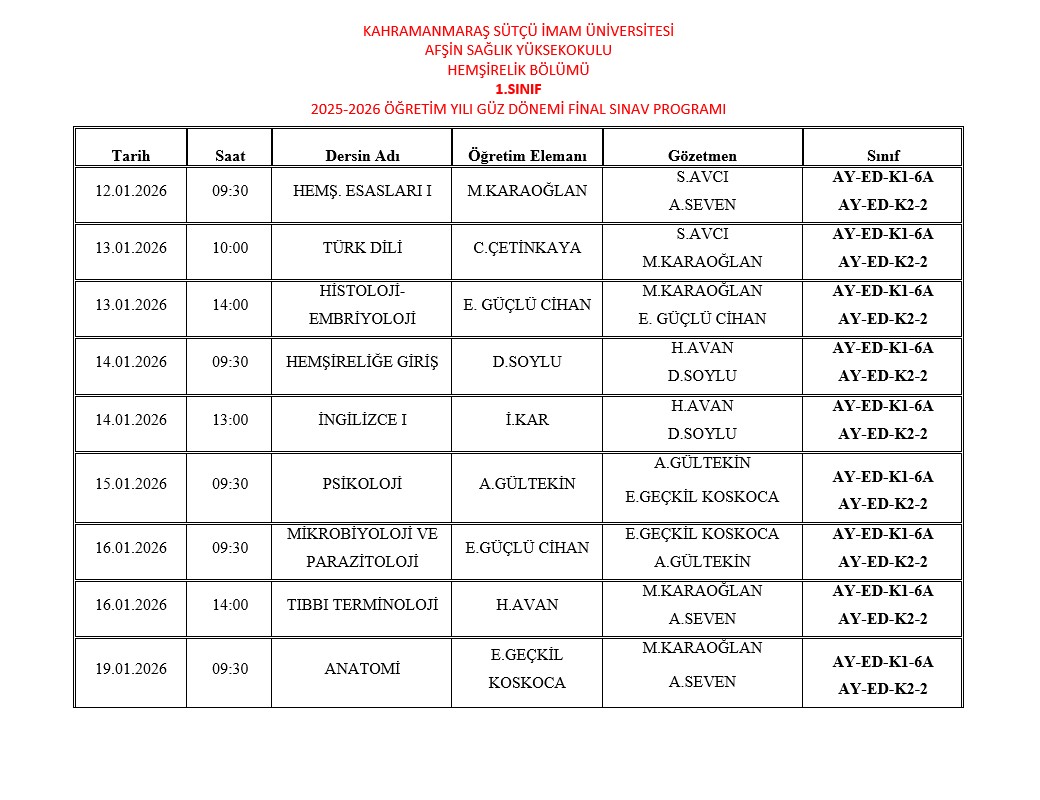 KAHRAMANMARAŞ SÜTÇÜ İMAM ÜNİVERSİTESİ
AFŞİN SAĞLIK YÜKSEKOKULU
HEMŞİRELİK BÖLÜMÜ
1.SINIF
2025-2026 ÖĞRETİM YILI GÜZ DÖNEMİ FİNAL SINAV PROGRAMI

| Tarih | Saat | Dersin Adı | Öğretim Elemanı | Gözetmen | Sınıf |
|---|---|---|---|---|---|
| 12.01.2026 | 09:30 | HEMŞ. ESASLARI I | M.KARAOĞLAN | S.AVCI A.SEVEN | AY-ED-K1-6A AY-ED-K2-2 |
| 13.01.2026 | 10:00 | TÜRK DİLİ | C.ÇETİNKAYA | S.AVCI M.KARAOĞLAN | AY-ED-K1-6A AY-ED-K2-2 |
| 13.01.2026 | 14:00 | HİSTOLOJİ-EMBRİYOLOJİ | E. GÜÇLÜ CİHAN | M.KARAOĞLAN E. GÜÇLÜ CİHAN | AY-ED-K1-6A AY-ED-K2-2 |
| 14.01.2026 | 09:30 | HEMŞİRELİĞE GİRİŞ | D.SOYLU | H.AVAN D.SOYLU | AY-ED-K1-6A AY-ED-K2-2 |
| 14.01.2026 | 13:00 | İNGİLİZCE I | İ.KAR | H.AVAN D.SOYLU | AY-ED-K1-6A AY-ED-K2-2 |
| 15.01.2026 | 09:30 | PSİKOLOJİ | A.GÜLTEKİN | A.GÜLTEKİN E.GEÇKİL KOSKOCA | AY-ED-K1-6A AY-ED-K2-2 |
| 16.01.2026 | 09:30 | MİKROBİYOLOJİ VE PARAZİTOLOJİ | E.GÜÇLÜ CİHAN | E.GEÇKİL KOSKOCA A.GÜLTEKİN | AY-ED-K1-6A AY-ED-K2-2 |
| 16.01.2026 | 14:00 | TIBBI TERMİNOLOJİ | H.AVAN | M.KARAOĞLAN A.SEVEN | AY-ED-K1-6A AY-ED-K2-2 |
| 19.01.2026 | 09:30 | ANATOMİ | E.GEÇKİL KOSKOCA | M.KARAOĞLAN A.SEVEN | AY-ED-K1-6A AY-ED-K2-2 |